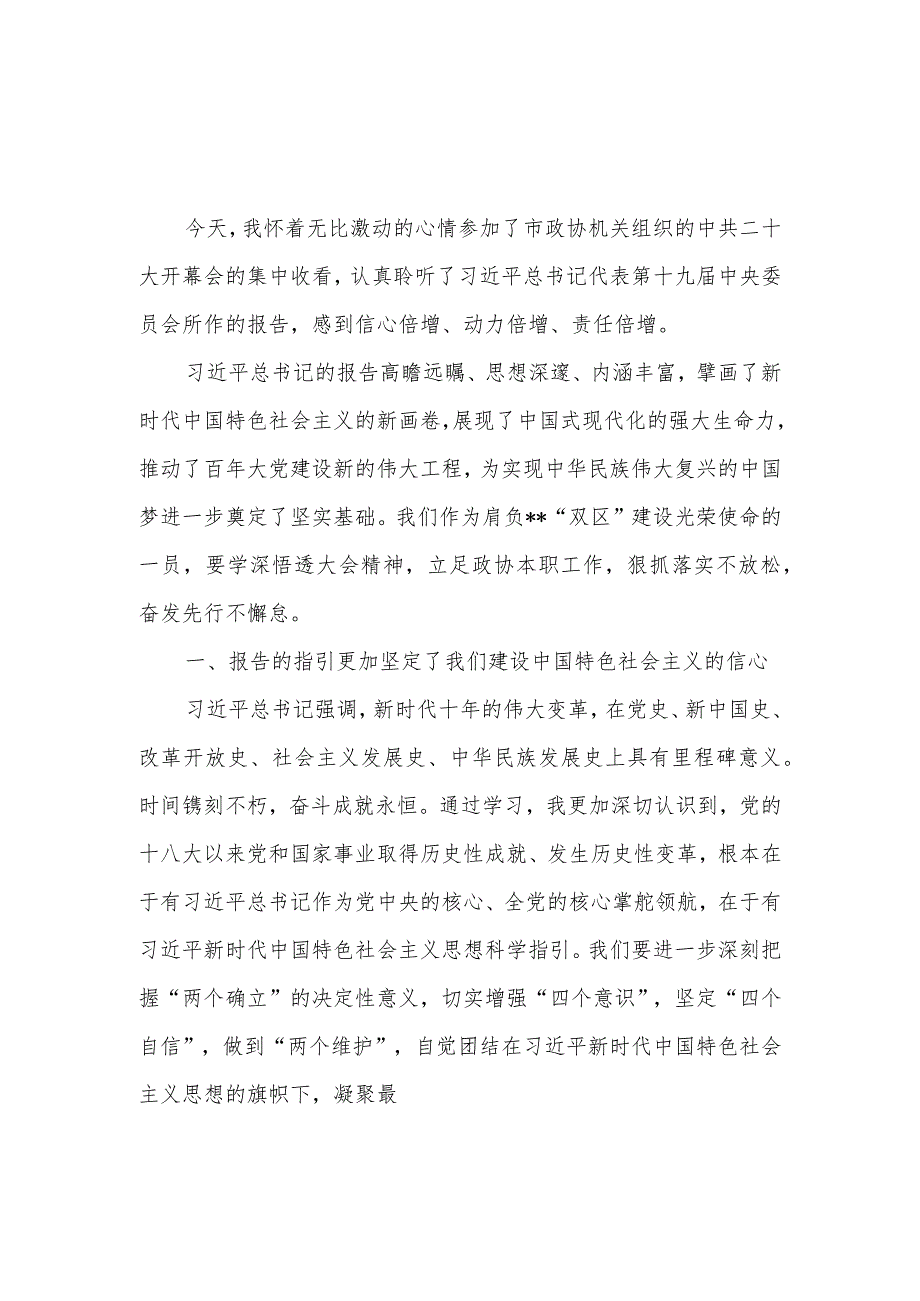 今天，我怀着无比激动的心情参加了市政协机关组织的中共二十大开幕会的集中收看，认真聆听了习近平总书记代表第十九届中央委员会所作的报告，感到信心倍增、动力倍增、责任倍增。

习近平总书记的报告高瞻远瞩、思想深邃、内涵丰富，擘画了新时代中国特色社会主义的新画卷,展现了中国式现代化的强大生命力，推动了百年大党建设新的伟大工程，为实现中华民族伟大复兴的中国梦进一步奠定了坚实基础。我们作为肩负**“双区”建设光荣使命的一员，要学深悟透大会精神，立足政协本职工作，狠抓落实不放松，奋发先行不懈怠。

一、报告的指引更加坚定了我们建设中国特色社会主义的信心

习近平总书记强调，新时代十年的伟大变革，在党史、新中国史、改革开放史、社会主义发展史、中华民族发展史上具有里程碑意义。时间镌刻不朽，奋斗成就永恒。通过学习，我更加深切认识到，党的十八大以来党和国家事业取得历史性成就、发生历史性变革，根本在于有习近平总书记作为党中央的核心、全党的核心掌舵领航，在于有习近平新时代中国特色社会主义思想科学指引。我们要进一步深刻把握“两个确立”的决定性意义，切实增强“四个意识”，坚定“四个自信”，做到“两个维护”，自觉团结在习近平新时代中国特色社会主义思想的旗帜下，凝聚最